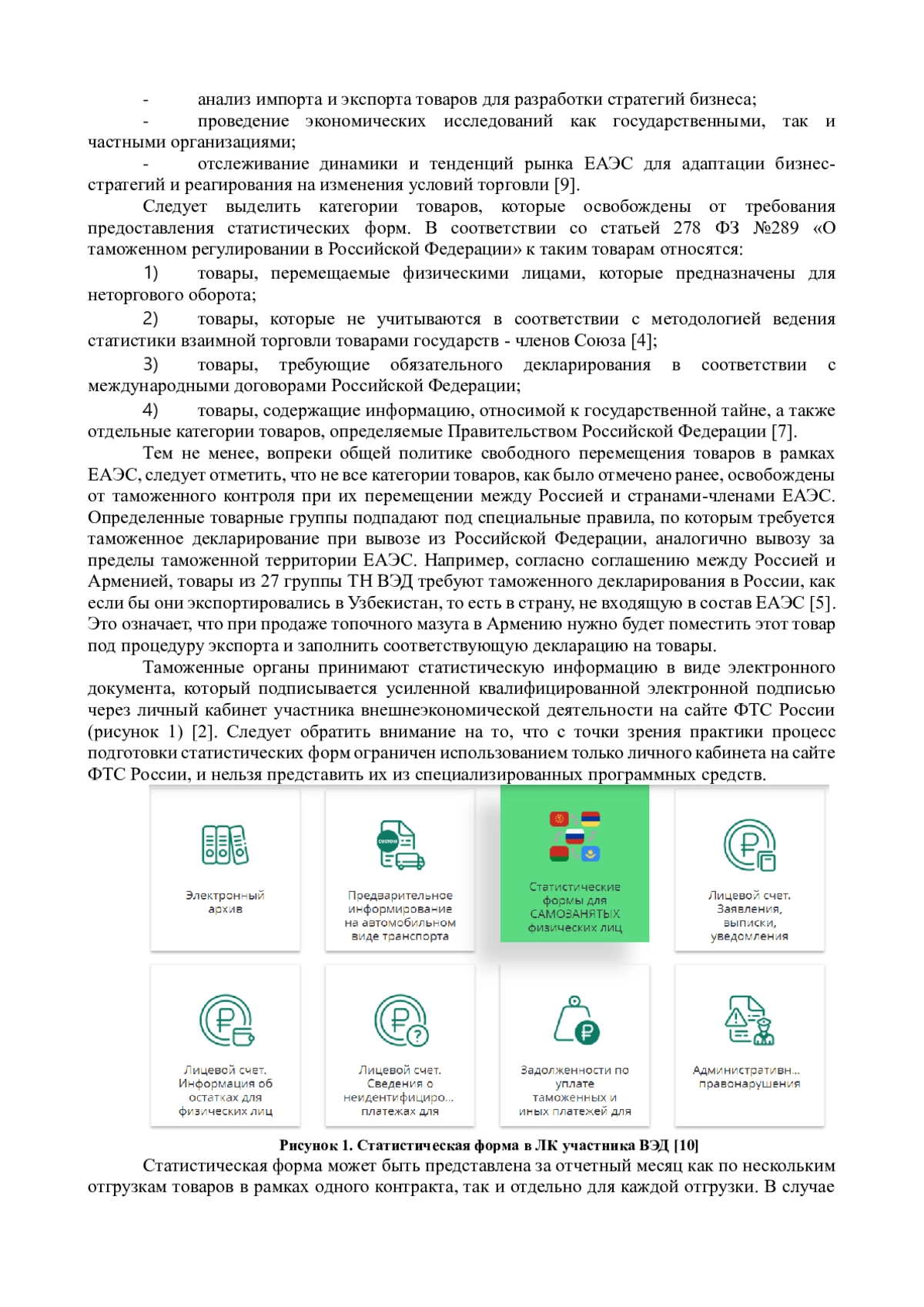 - анализ импорта и экспорта товаров для разработки стратегий бизнеса;
- проведение экономических исследований как государственными, так и частными организациями;
- отслеживание динамики и тенденций рынка ЕАЭС для адаптации бизнес-стратегий и реагирования на изменения условий торговли [9].

Следует выделить категории товаров, которые освобождены от требования предоставления статистических форм. В соответствии со статьей 278 ФЗ №289 «О таможенном регулировании в Российской Федерации» к таким товарам относятся:

1) товары, перемещаемые физическими лицами, которые предназначены для неторгового оборота;
2) товары, которые не учитываются в соответствии с методологией ведения статистики взаимной торговли товарами государств - членов Союза [4];
3) товары, требующие обязательного декларирования в соответствии с международными договорами Российской Федерации;
4) товары, содержащие информацию, относимой к государственной тайне, а также отдельные категории товаров, определяемые Правительством Российской Федерации [7].

Тем не менее, вопреки общей политике свободного перемещения товаров в рамках ЕАЭС, следует отметить, что не все категории товаров, как было отмечено ранее, освобождены от таможенного контроля при их перемещении между Россией и странами-членами ЕАЭС. Определенные товарные группы подпадают под специальные правила, по которым требуется таможенное декларирование при вывозе из Российской Федерации, аналогично вывозу за пределы таможенной территории ЕАЭС. Например, согласно соглашению между Россией и Арменией, товары из 27 группы ТН ВЭД требуют таможенного декларирования в России, как если бы они экспортировались в Узбекистан, то есть в страну, не входящую в состав ЕАЭС [5]. Это означает, что при продаже топочного мазута в Армению нужно будет поместить этот товар под процедуру экспорта и заполнить соответствующую декларацию на товары.

Таможенные органы принимают статистическую информацию в виде электронного документа, который подписывается усиленной квалифицированной электронной подписью через личный кабинет участника внешнеэкономической деятельности на сайте ФТС России (рисунок 1) [2]. Следует обратить внимание на то, что с точки зрения практики процесс подготовки статистических форм ограничен использованием только личного кабинета на сайте ФТС России, и нельзя представить их из специализированных программных средств.

Электронный архив

CUSTOM

Предварительное информирование на автомобильном виде транспорта

Статистические формы для САМОЗАНЯТЫХ физических лиц

Лицевой счет. Заявления, выписки, уведомления

Лицевой счет. Информация об остатках для физических лиц

Лицевой счет. Сведения о неидентифициро... платежах для

Задолженности по уплате таможенных и иных платежей для

Административн... правонарушения

Рисунок 1. Статистическая форма в ЛК участника ВЭД [10]

Статистическая форма может быть представлена за отчетный месяц как по нескольким отгрузкам товаров в рамках одного контракта, так и отдельно для каждой отгрузки. В случае